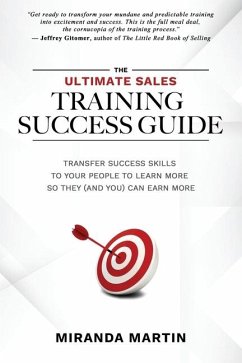 "Get ready to transform your mundane and predictable training into excitement and success. This is the full meal deal, the cornucopia of the training process."
— Jeffrey Gitomer, author of The Little Red Book of Selling

THE
ULTIMATE SALES
TRAINING
SUCCESS GUIDE

TRANSFER SUCCESS SKILLS
TO YOUR PEOPLE TO LEARN MORE
SO THEY (AND YOU) CAN EARN MORE

MIRANDA MARTIN